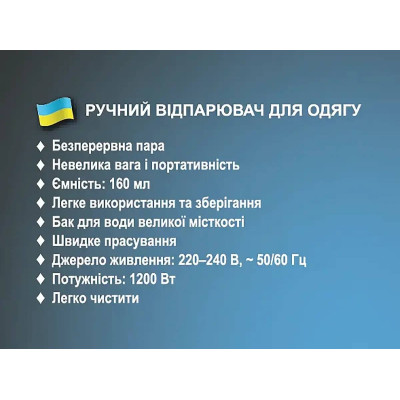 РУЧНИЙ ВІДПАРЮВАЧ ДЛЯ ОДЯГУ

♦ Безперервна пара
♦ Невелика вага і портативність
♦ Ємність: 160 мл
♦ Легке використання та зберігання
♦ Бак для води великої місткості
♦ Швидке прасування
♦ Джерело живлення: 220–240 В, ~ 50/60 Гц
♦ Потужність: 1200 Вт
♦ Легко чистити